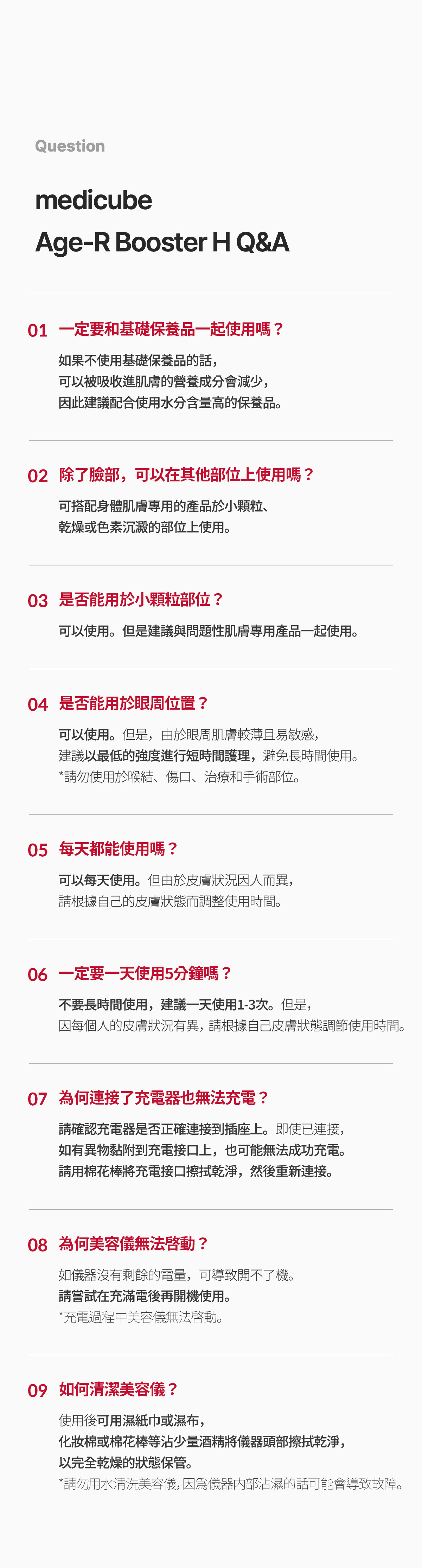 Question

medicube
Age-R Booster H Q&A

01 一定要和基礎保養品一起使用嗎？

如果不使用基礎保養品的話，
可以被吸收進肌膚的營養成分會減少，
因此建議配合使用水分含量高的保養品。

02 除了臉部，可以在其他部位上使用嗎？

可搭配身體肌膚專用的產品於小顆粒、
乾燥或色素沉澱的部位上使用。

03 是否能用於小顆粒部位？

可以使用。但是建議與問題性肌膚專用產品一起使用。

04 是否能用於眼周位置？

可以使用。但是，由於眼周肌膚較薄且易敏感，
建議以最低的強度進行短時間護理，避免長時間使用。
*請勿使用於喉結、傷口、治療和手術部位。

05 每天都能使用嗎？

可以每天使用。但由於皮膚狀況因人而異，
請根據自己的皮膚狀態而調整使用時間。

06 一定要一天使用5分鐘嗎？

不要長時間使用，建議一天使用1-3次。但是，
因每個人的皮膚狀況有異，請根據自己皮膚狀態調節使用時間。

07 為何連接了充電器也無法充電？

請確認充電器是否正確連接到插座上。即使已連接，
如有異物黏附到充電接口上，也可能無法成功充電。
請用棉花棒將充電接口擦拭乾淨，然後重新連接。

08 為何美容儀無法啓動？

如儀器沒有剩餘的電量，可導致開不了機。
請嘗試在充滿電後再開機使用。
*充電過程中美容儀無法啓動。

09 如何清潔美容儀？

使用後可用濕紙巾或濕布，
化妝棉或棉花棒等沾少量酒精將儀器頭部擦拭乾淨，
以完全乾燥的狀態保管。
*請勿用水清洗美容儀，因爲儀器內部沾濕的話可能會導致故障。